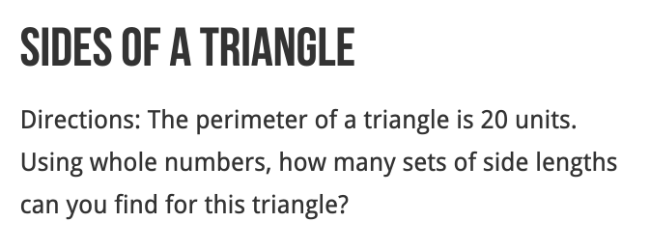 SIDES OF A TRIANGLE

Directions: The perimeter of a triangle is 20 units. Using whole numbers, how many sets of side lengths can you find for this triangle?